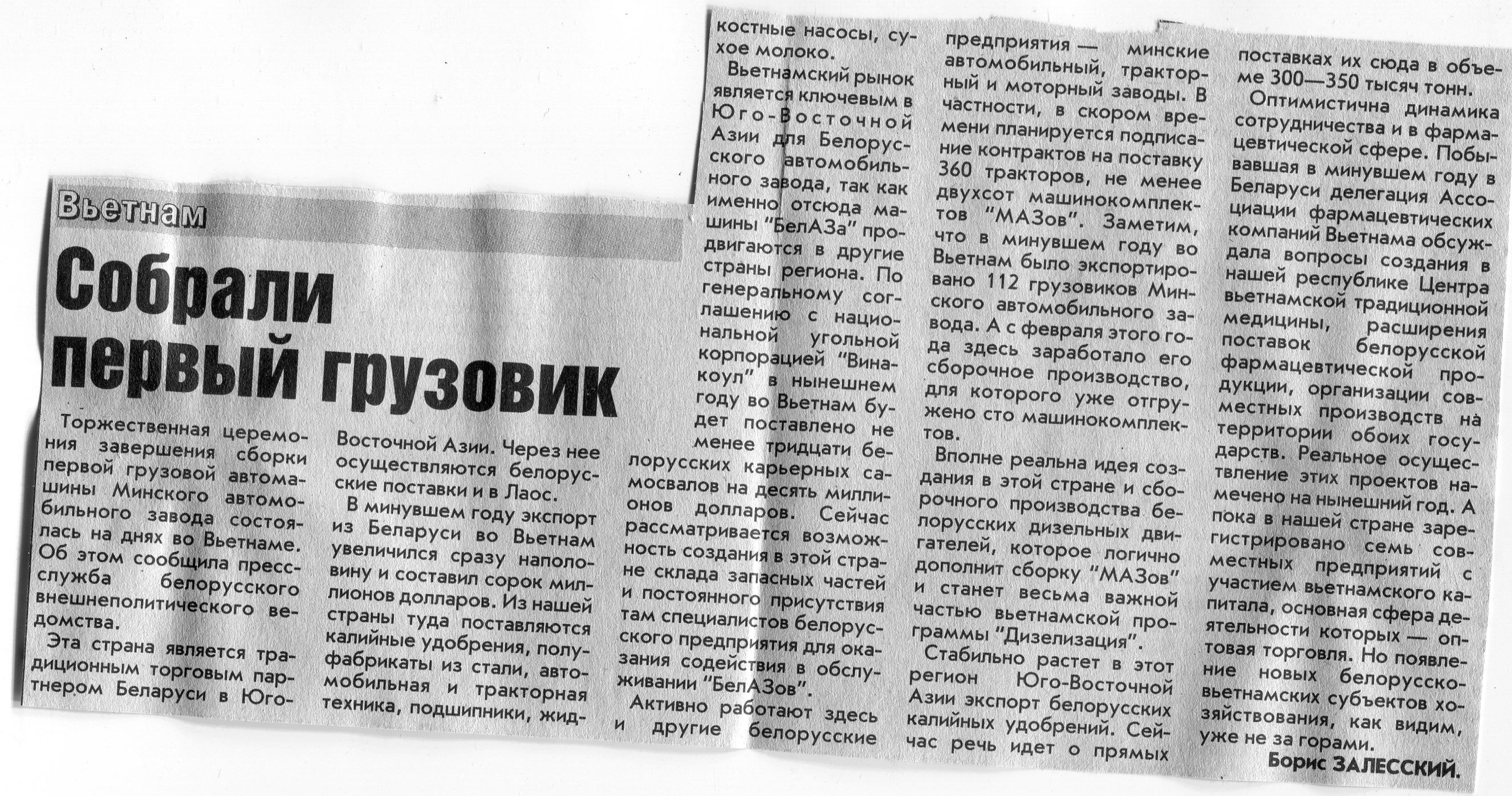 Вьетнам

Собрали первый грузовик

Торжественная церемония завершения сборки первой грузовой автомашины Минского автомобильного завода состоялась на днях во Вьетнаме. Об этом сообщила пресс-служба белорусского внешнеполитического ведомства.

Эта страна является традиционным торговым партнером Беларуси в Юго-Восточной Азии. Через нее осуществляются белорусские поставки и в Лаос.

В минувшем году экспорт из Беларуси во Вьетнам увеличился сразу наполовину и составил сорок миллионов долларов. Из нашей страны туда поставляются калийные удобрения, полуфабрикаты из стали, автомобильная и тракторная техника, подшипники, жидкостные насосы, сухое молоко.

Вьетнамский рынок является ключевым в Юго-Восточной Азии для Белорусского автомобильного завода, так как именно отсюда машины "БелАЗа" продвигаются в другие страны региона. По генеральному соглашению с национальной угольной корпорацией "Винакоул" в нынешнем году во Вьетнам будет поставлено не менее тридцати белорусских карьерных самосвалов на десять миллионов долларов. Сейчас рассматривается возможность создания в этой стране склада запасных частей и постоянного присутствия там специалистов белорусского предприятия для оказания содействия в обслуживании "БелАЗов".

Активно работают здесь и другие белорусские предприятия — минские автомобильный, тракторный и моторный заводы. В частности, в скором времени планируется подписание контрактов на поставку 360 тракторов, не менее двухсот машинокомплектов "МАЗов". Заметим, что в минувшем году во Вьетнам было экспортировано 112 грузовиков Минского автомобильного завода. А с февраля этого года здесь заработало его сборочное производство, для которого уже отгружено сто машинокомплектов.

Вполне реальна идея создания в этой стране и сборочного производства белорусских дизельных двигателей, которое логично дополнит сборку "МАЗов" и станет весьма важной частью вьетнамской программы "Дизелизация".

Стабильно растет в этот регион Юго-Восточной Азии экспорт белорусских калийных удобрений. Сейчас речь идет о прямых поставках их сюда в объеме 300—350 тысяч тонн.

Оптимистична динамика сотрудничества и в фармацевтической сфере. Побывавшая в минувшем году в Беларуси делегация Ассоциации фармацевтических компаний Вьетнама обсуждала вопросы создания в нашей республике Центра вьетнамской традиционной медицины, расширения поставок белорусской фармацевтической продукции, организации совместных производств на территории обоих государств. Реальное осуществление этих проектов намечено на нынешний год. А пока в нашей стране зарегистрировано семь совместных предприятий с участием вьетнамского капитала, основная сфера деятельности которых — оптовая торговля. Но появление новых белорусско-вьетнамских субъектов хозяйствования, как видим, уже не за горами.

Борис ЗАЛЕССКИЙ.